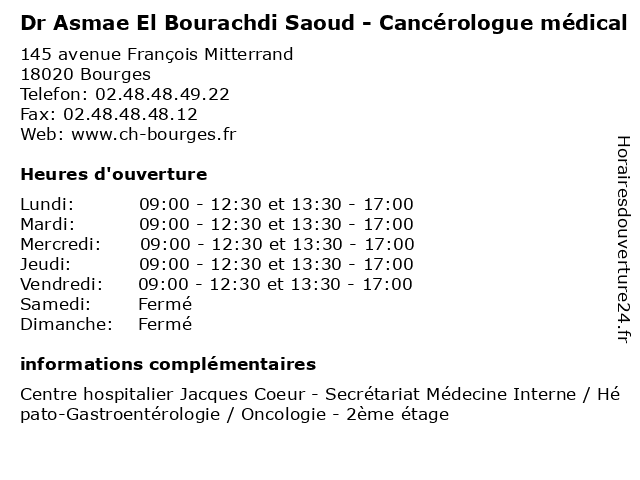 Dr Asmae El Bourachdi Saoud - Cancérologue médical

145 avenue François Mitterrand
18020 Bourges
Telefon: 02.48.48.49.22
Fax: 02.48.48.48.12
Web: www.ch-bourges.fr

Heures d'ouverture

| | |
|---|---|
| Lundi: | 09:00 - 12:30 et 13:30 - 17:00 |
| Mardi: | 09:00 - 12:30 et 13:30 - 17:00 |
| Mercredi: | 09:00 - 12:30 et 13:30 - 17:00 |
| Jeudi: | 09:00 - 12:30 et 13:30 - 17:00 |
| Vendredi: | 09:00 - 12:30 et 13:30 - 17:00 |
| Samedi: | Fermé |
| Dimanche: | Fermé |

informations complémentaires

Centre hospitalier Jacques Coeur - Secrétariat Médecine Interne / Hépato-Gastroentérologie / Oncologie - 2ème étage

Horairesdouverture24.fr